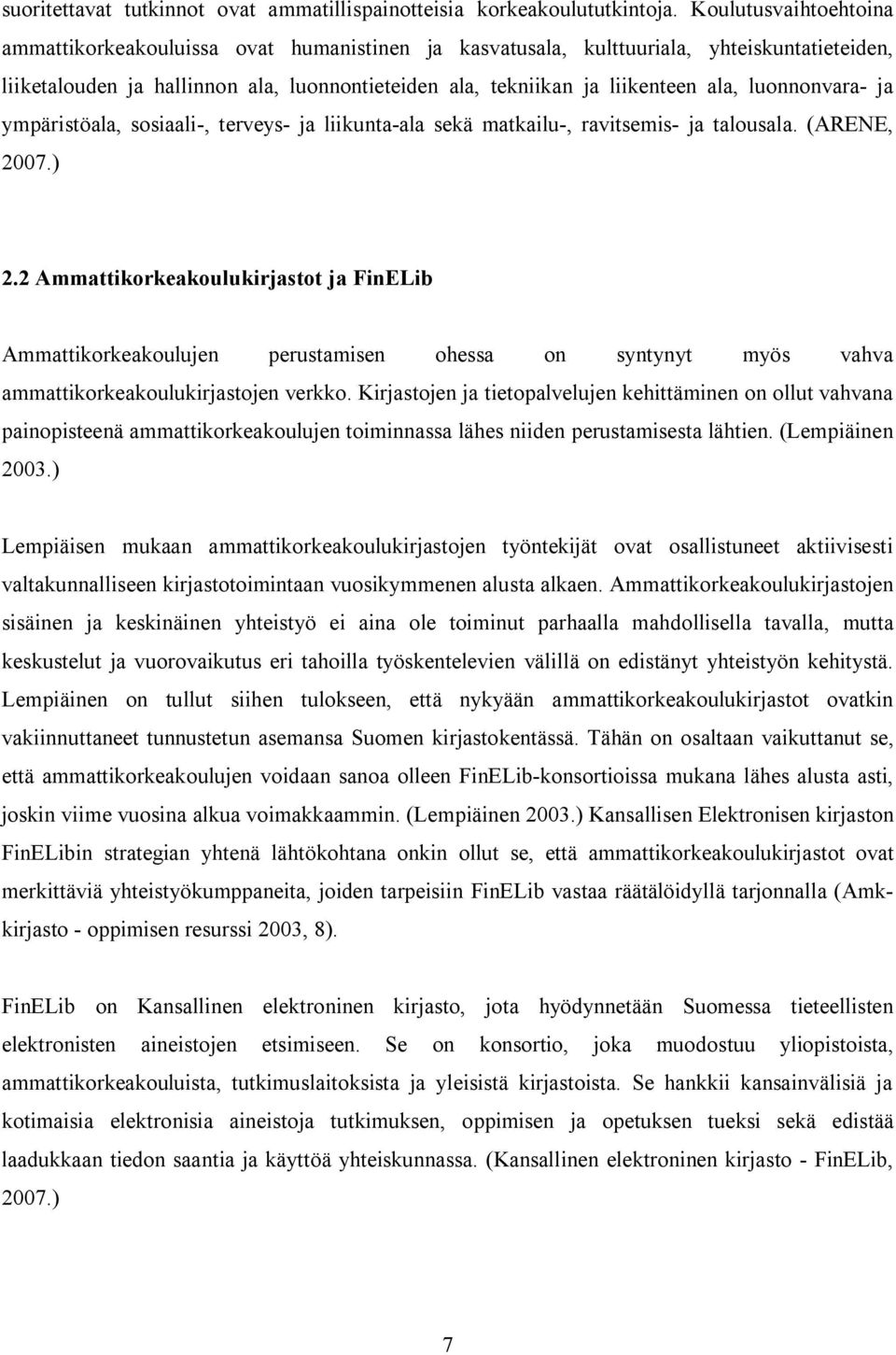 suoritettavat tutkinnot ovat ammatillispainotteisia korkeakoulututkintoja. Koulutusvaihtoehtoina ammattikorkeakouluissa ovat humanistinen ja kasvatusala, kulttuuriala, yhteiskuntatieteiden, liiketalouden ja hallinnon ala, luonnontieteiden ala, tekniikan ja liikenteen ala, luonnonvara- ja ympäristöala, sosiaali-, terveys- ja liikunta-ala sekä matkailu-, ravitsemis- ja talousala. (ARENE, 2007.)

2.2 Ammattikorkeakoulukirjastot ja FinELib

Ammattikorkeakoulujen perustamisen ohessa on syntynyt myös vahva ammattikorkeakoulukirjastojen verkko. Kirjastojen ja tietopalvelujen kehittäminen on ollut vahvana painopisteenä ammattikorkeakoulujen toiminnassa lähes niiden perustamisesta lähtien. (Lempiäinen 2003.)

Lempiäisen mukaan ammattikorkeakoulukirjastojen työntekijät ovat osallistuneet aktiivisesti valtakunnalliseen kirjastotoimintaan vuosikymmenen alusta alkaen. Ammattikorkeakoulukirjastojen sisäinen ja keskinäinen yhteistyö ei aina ole toiminut parhaalla mahdollisella tavalla, mutta keskustelut ja vuorovaikutus eri tahoilla työskentelevien välillä on edistänyt yhteistyön kehitystä. Lempiäinen on tullut siihen tulokseen, että nykyään ammattikorkeakoulukirjastot ovatkin vakiinnuttaneet tunnustetun asemansa Suomen kirjastokentässä. Tähän on osaltaan vaikuttanut se, että ammattikorkeakoulujen voidaan sanoa olleen FinELib-konsortioissa mukana lähes alusta asti, joskin viime vuosina alkua voimakkaammin. (Lempiäinen 2003.) Kansallisen Elektronisen kirjaston FinELibin strategian yhtenä lähtökohtana onkin ollut se, että ammattikorkeakoulukirjastot ovat merkittäviä yhteistyökumppaneita, joiden tarpeisiin FinELib vastaa räätälöidyllä tarjonnalla (Amk-kirjasto - oppimisen resurssi 2003, 8).

FinELib on Kansallinen elektroninen kirjasto, jota hyödynnetään Suomessa tieteellisten elektronisten aineistojen etsimiseen. Se on konsortio, joka muodostuu yliopistoista, ammattikorkeakouluista, tutkimuslaitoksista ja yleisistä kirjastoista. Se hankkii kansainvälisiä ja kotimaisia elektronisia aineistoja tutkimuksen, oppimisen ja opetuksen tueksi sekä edistää laadukkaan tiedon saantia ja käyttöä yhteiskunnassa. (Kansallinen elektroninen kirjasto - FinELib, 2007.)

7